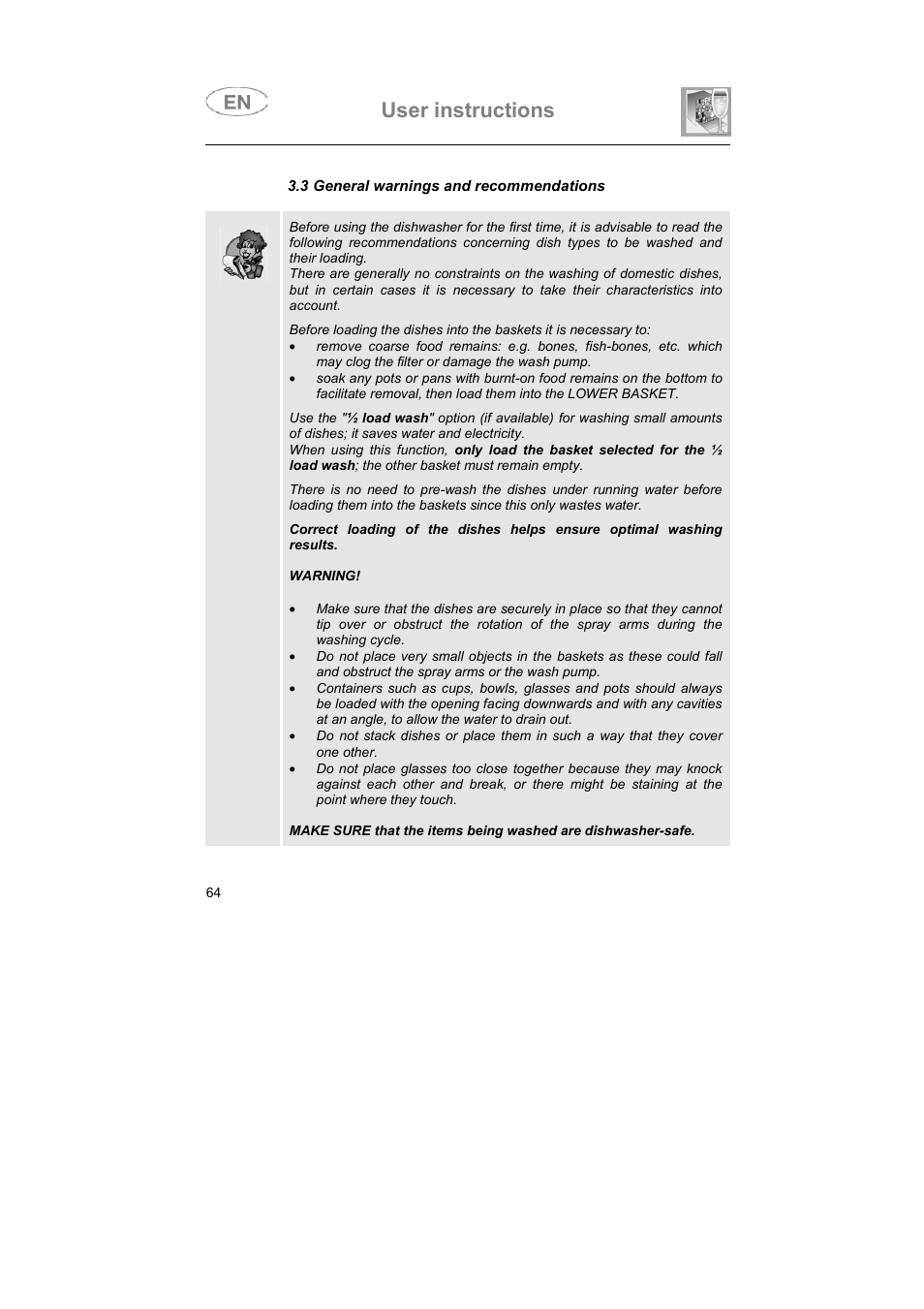 EN

User instructions

3.3 General warnings and recommendations

Before using the dishwasher for the first time, it is advisable to read the following recommendations concerning dish types to be washed and their loading.
There are generally no constraints on the washing of domestic dishes, but in certain cases it is necessary to take their characteristics into account.

Before loading the dishes into the baskets it is necessary to:
• remove coarse food remains: e.g. bones, fish-bones, etc. which may clog the filter or damage the wash pump.
• soak any pots or pans with burnt-on food remains on the bottom to facilitate removal, then load them into the LOWER BASKET.

Use the "½ load wash" option (if available) for washing small amounts of dishes; it saves water and electricity.
When using this function, only load the basket selected for the ½ load wash; the other basket must remain empty.

There is no need to pre-wash the dishes under running water before loading them into the baskets since this only wastes water.

Correct loading of the dishes helps ensure optimal washing results.

WARNING!

• Make sure that the dishes are securely in place so that they cannot tip over or obstruct the rotation of the spray arms during the washing cycle.
• Do not place very small objects in the baskets as these could fall and obstruct the spray arms or the wash pump.
• Containers such as cups, bowls, glasses and pots should always be loaded with the opening facing downwards and with any cavities at an angle, to allow the water to drain out.
• Do not stack dishes or place them in such a way that they cover one other.
• Do not place glasses too close together because they may knock against each other and break, or there might be staining at the point where they touch.

MAKE SURE that the items being washed are dishwasher-safe.

64